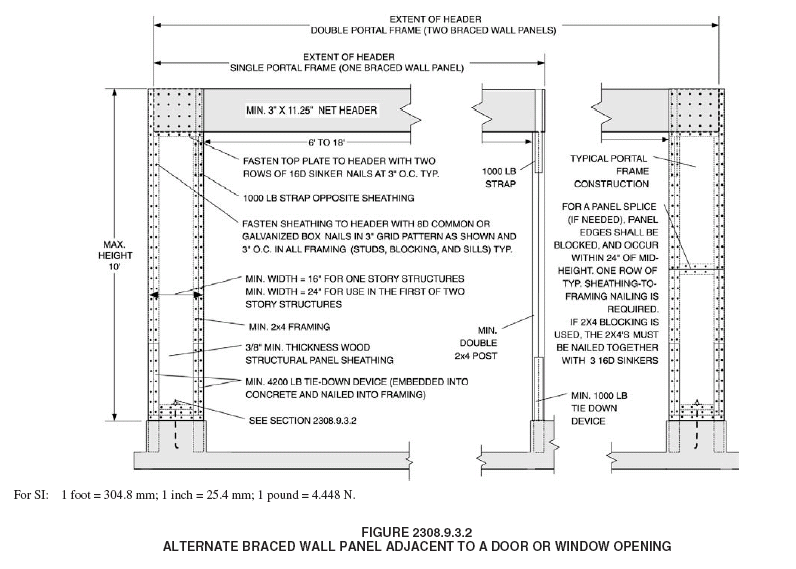 EXTENT OF HEADER
DOUBLE PORTAL FRAME (TWO BRACED WALL PANELS)

EXTENT OF HEADER
SINGLE PORTAL FRAME (ONE BRACED WALL PANEL)

MIN. 3" X 11.25" NET HEADER

6' TO 18'

FASTEN TOP PLATE TO HEADER WITH TWO ROWS OF 16D SINKER NAILS AT 3" O.C. TYP.

1000 LB STRAP OPPOSITE SHEATHING

FASTEN SHEATHING TO HEADER WITH 8D COMMON OR GALVANIZED BOX NAILS IN 3" GRID PATTERN AS SHOWN AND 3" O.C. IN ALL FRAMING (STUDS, BLOCKING, AND SILLS) TYP.

MAX. HEIGHT 10'

MIN. WIDTH = 16" FOR ONE STORY STRUCTURES
MIN. WIDTH = 24" FOR USE IN THE FIRST OF TWO STORY STRUCTURES

MIN. 2x4 FRAMING

3/8" MIN. THICKNESS WOOD STRUCTURAL PANEL SHEATHING

MIN. 4200 LB TIE-DOWN DEVICE (EMBEDDED INTO CONCRETE AND NAILED INTO FRAMING)

SEE SECTION 2308.9.3.2

1000 LB STRAP

MIN. DOUBLE 2x4 POST

MIN. 1000 LB TIE DOWN DEVICE

TYPICAL PORTAL FRAME CONSTRUCTION

FOR A PANEL SPLICE (IF NEEDED), PANEL EDGES SHALL BE BLOCKED, AND OCCUR WITHIN 24" OF MID-HEIGHT. ONE ROW OF TYP. SHEATHING-TO-FRAMING NAILING IS REQUIRED.
IF 2X4 BLOCKING IS USED, THE 2X4'S MUST BE NAILED TOGETHER WITH 3 16D SINKERS

For SI: 1 foot = 304.8 mm; 1 inch = 25.4 mm; 1 pound = 4.448 N.

FIGURE 2308.9.3.2
ALTERNATE BRACED WALL PANEL ADJACENT TO A DOOR OR WINDOW OPENING